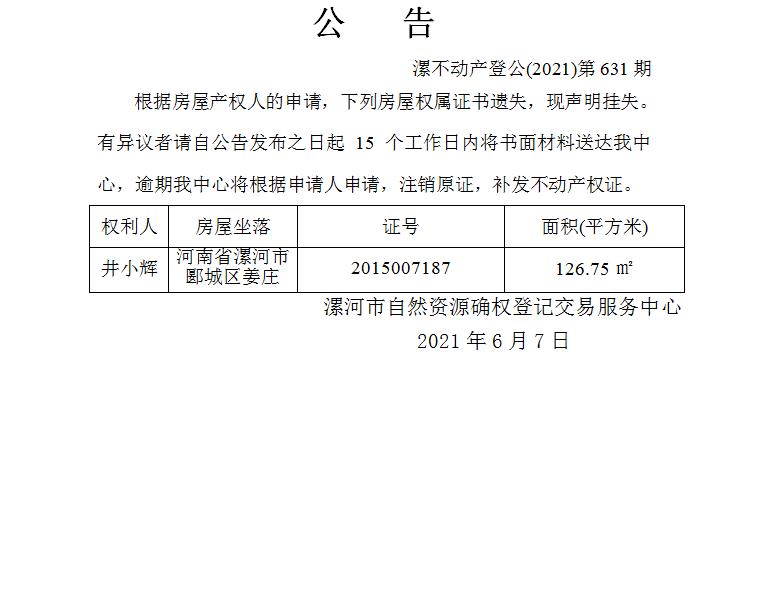 公　告

漯不动产登公(2021)第 631 期

根据房屋产权人的申请，下列房屋权属证书遗失，现声明挂失。有异议者请自公告发布之日起 15 个工作日内将书面材料送达我中心，逾期我中心将根据申请人申请，注销原证，补发不动产权证。

| 权利人 | 房屋坐落 | 证号 | 面积(平方米) |
|---|---|---|---|
| 井小辉 | 河南省漯河市郾城区姜庄 | 2015007187 | 126.75 ㎡ |

漯河市自然资源确权登记交易服务中心

2021 年 6 月 7 日